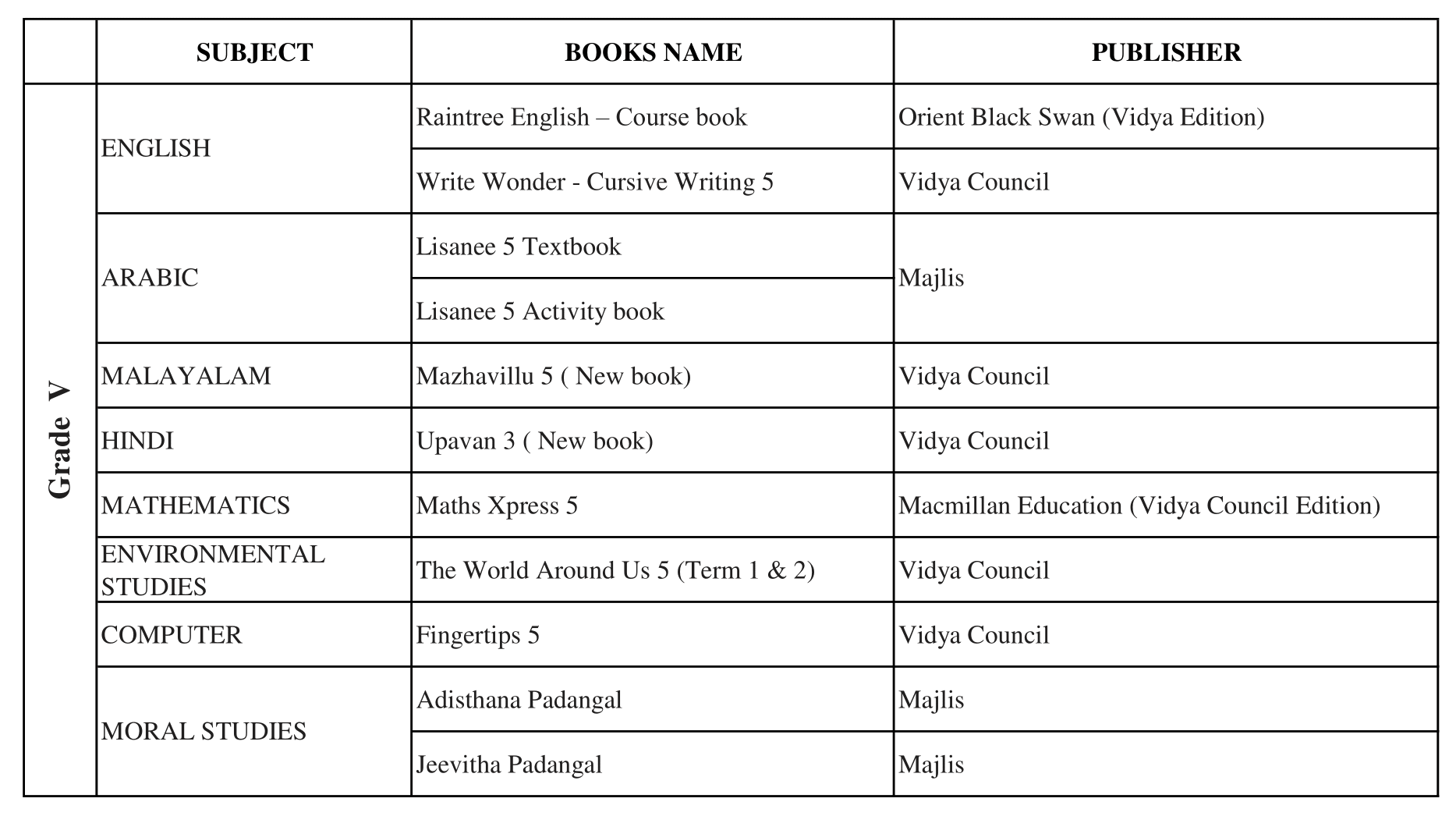 | | SUBJECT | BOOKS NAME | PUBLISHER |
|---|---|---|---|
| Grade V | ENGLISH | Raintree English – Course book | Orient Black Swan (Vidya Edition) |
| | | Write Wonder - Cursive Writing 5 | Vidya Council |
| | ARABIC | Lisanee 5 Textbook | Majlis |
| | | Lisanee 5 Activity book | |
| | MALAYALAM | Mazhavillu 5 ( New book) | Vidya Council |
| | HINDI | Upavan 3 ( New book) | Vidya Council |
| | MATHEMATICS | Maths Xpress 5 | Macmillan Education (Vidya Council Edition) |
| | ENVIRONMENTAL STUDIES | The World Around Us 5 (Term 1 & 2) | Vidya Council |
| | COMPUTER | Fingertips 5 | Vidya Council |
| | MORAL STUDIES | Adisthana Padangal | Majlis |
| | | Jeevitha Padangal | Majlis |